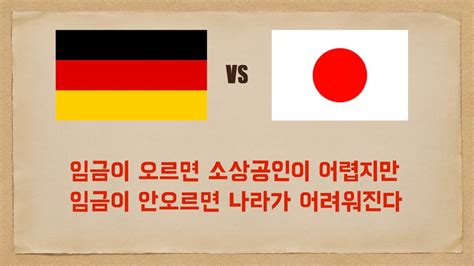 VS

임금이 오르면 소상공인이 어렵지만
임금이 안오르면 나라가 어려워진다